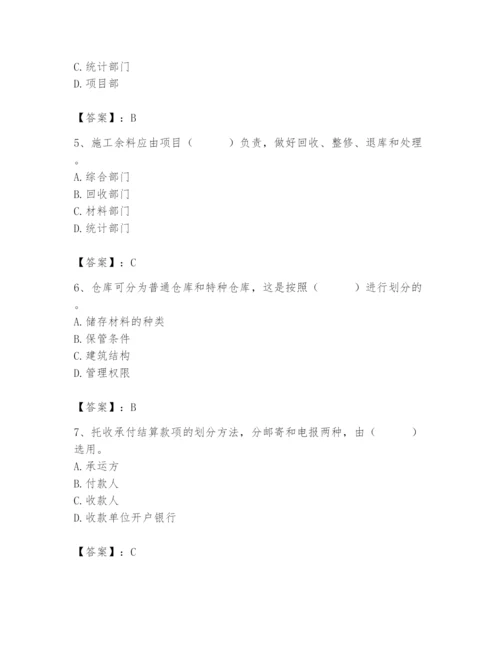 C. 统计部门
D. 项目部

【答案】：B

5、施工余料应由项目（　　）负责，做好回收、整修、退库和处理。
A. 综合部门
B. 回收部门
C. 材料部门
D. 统计部门

【答案】：C

6、仓库可分为普通仓库和特种仓库，这是按照（　　）进行划分的。
A. 储存材料的种类
B. 保管条件
C. 建筑结构
D. 管理权限

【答案】：B

7、托收承付结算款项的划分方法，分邮寄和电报两种，由（　　）选用。
A. 承运方
B. 付款人
C. 收款人
D. 收款单位开户银行

【答案】：C